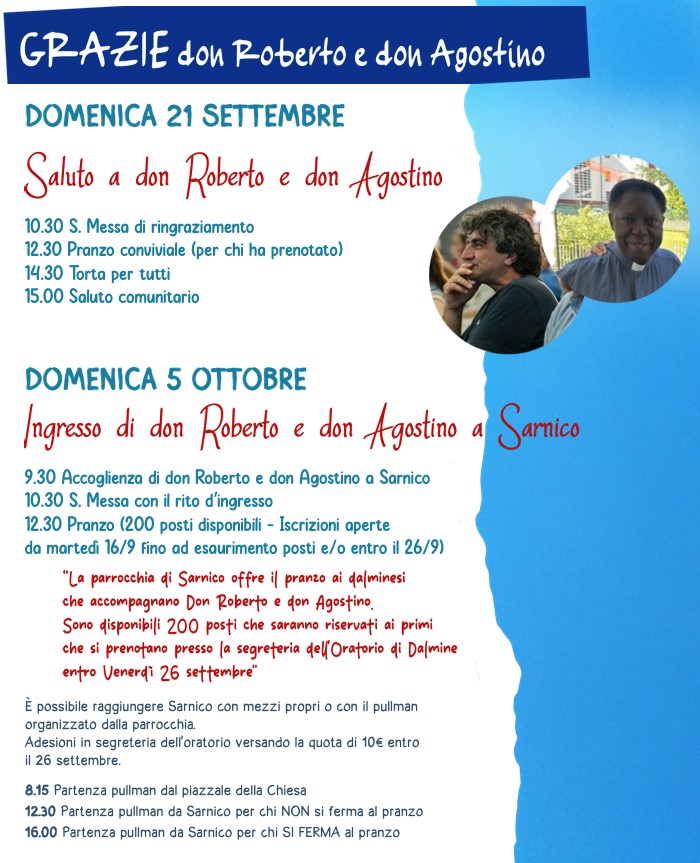 GRAZIE don Roberto e don Agostino

DOMENICA 21 SETTEMBRE

Saluto a don Roberto e don Agostino

10.30 S. Messa di ringraziamento
12.30 Pranzo conviviale (per chi ha prenotato)
14.30 Torta per tutti
15.00 Saluto comunitario

DOMENICA 5 OTTOBRE

Ingresso di don Roberto e don Agostino a Sarnico

9.30 Accoglienza di don Roberto e don Agostino a Sarnico
10.30 S. Messa con il rito d'ingresso
12.30 Pranzo (200 posti disponibili - Iscrizioni aperte da martedì 16/9 fino ad esaurimento posti e/o entro il 26/9)

"La parrocchia di Sarnico offre il pranzo ai dalminesi che accompagnano Don Roberto e don Agostino. Sono disponibili 200 posti che saranno riservati ai primi che si prenotano presso la segreteria dell'Oratorio di Dalmine entro Venerdì 26 settembre"

È possibile raggiungere Sarnico con mezzi propri o con il pullman organizzato dalla parrocchia.
Adesioni in segreteria dell'oratorio versando la quota di 10€ entro il 26 settembre.

8.15 Partenza pullman dal piazzale della Chiesa
12.30 Partenza pullman da Sarnico per chi NON si ferma al pranzo
16.00 Partenza pullman da Sarnico per chi SI FERMA al pranzo